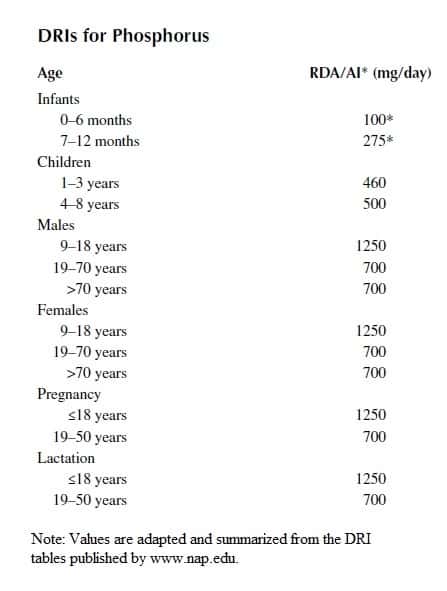 DRIs for Phosphorus

| Age | RDA/AI* (mg/day) |
|---|---|
| Infants | |
| 0–6 months | 100* |
| 7–12 months | 275* |
| Children | |
| 1–3 years | 460 |
| 4–8 years | 500 |
| Males | |
| 9–18 years | 1250 |
| 19–70 years | 700 |
| >70 years | 700 |
| Females | |
| 9–18 years | 1250 |
| 19–70 years | 700 |
| >70 years | 700 |
| Pregnancy | |
| ≤18 years | 1250 |
| 19–50 years | 700 |
| Lactation | |
| ≤18 years | 1250 |
| 19–50 years | 700 |

Note: Values are adapted and summarized from the DRI tables published by www.nap.edu.